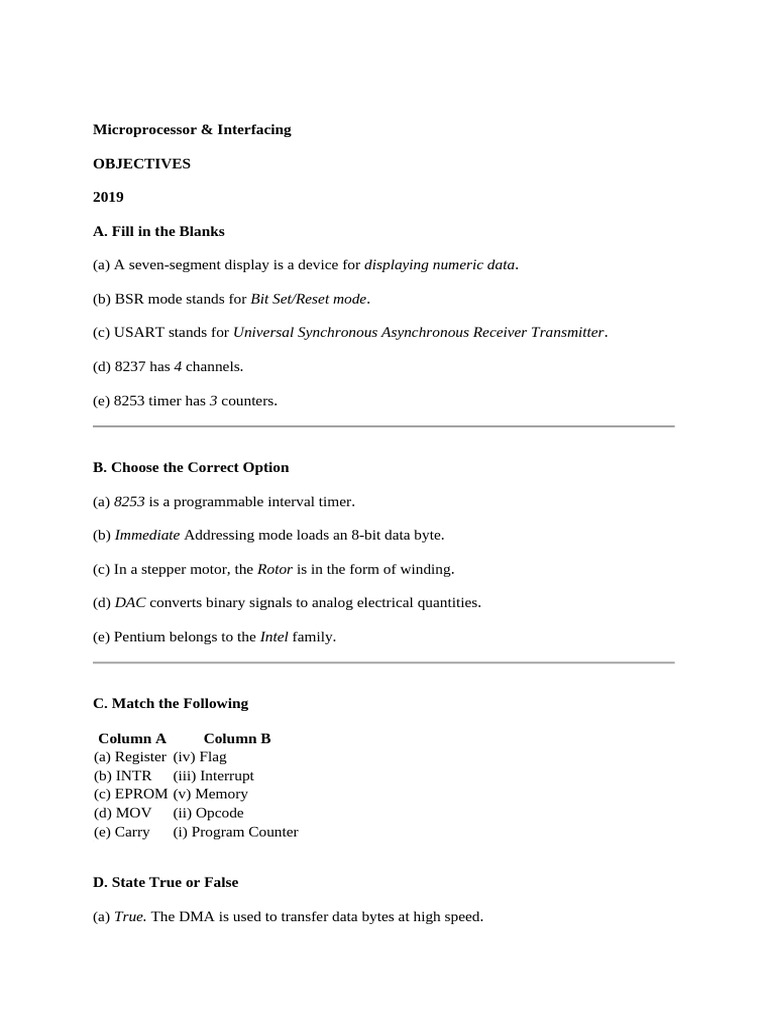 Microprocessor & Interfacing

OBJECTIVES

2019

A. Fill in the Blanks

(a) A seven-segment display is a device for displaying numeric data.

(b) BSR mode stands for Bit Set/Reset mode.

(c) USART stands for Universal Synchronous Asynchronous Receiver Transmitter.

(d) 8237 has 4 channels.

(e) 8253 timer has 3 counters.

B. Choose the Correct Option

(a) 8253 is a programmable interval timer.

(b) Immediate Addressing mode loads an 8-bit data byte.

(c) In a stepper motor, the Rotor is in the form of winding.

(d) DAC converts binary signals to analog electrical quantities.

(e) Pentium belongs to the Intel family.

C. Match the Following

| Column A | Column B |
|---|---|
| (a) Register | (iv) Flag |
| (b) INTR | (iii) Interrupt |
| (c) EPROM | (v) Memory |
| (d) MOV | (ii) Opcode |
| (e) Carry | (i) Program Counter |

D. State True or False

(a) True. The DMA is used to transfer data bytes at high speed.